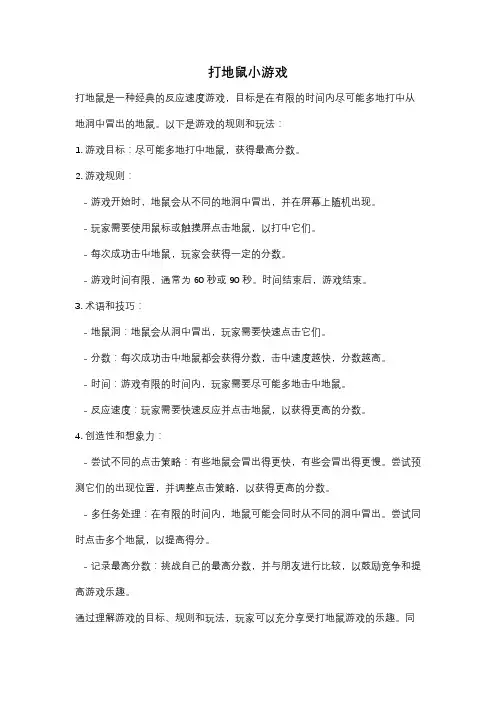 打地鼠小游戏

打地鼠是一种经典的反应速度游戏，目标是在有限的时间内尽可能多地打中从地洞中冒出的地鼠。以下是游戏的规则和玩法：

1. 游戏目标：尽可能多地打中地鼠，获得最高分数。

2. 游戏规则：

- 游戏开始时，地鼠会从不同的地洞中冒出，并在屏幕上随机出现。

- 玩家需要使用鼠标或触摸屏点击地鼠，以打中它们。

- 每次成功击中地鼠，玩家会获得一定的分数。

- 游戏时间有限，通常为 60 秒或 90 秒。时间结束后，游戏结束。

3. 术语和技巧：

- 地鼠洞：地鼠会从洞中冒出，玩家需要快速点击它们。

- 分数：每次成功击中地鼠都会获得分数，击中速度越快，分数越高。

- 时间：游戏有限的时间内，玩家需要尽可能多地击中地鼠。

- 反应速度：玩家需要快速反应并点击地鼠，以获得更高的分数。

4. 创造性和想象力：

- 尝试不同的点击策略：有些地鼠会冒出得更快，有些会冒出得更慢。尝试预测它们的出现位置，并调整点击策略，以获得更高的分数。

- 多任务处理：在有限的时间内，地鼠可能会同时从不同的洞中冒出。尝试同时点击多个地鼠，以提高得分。

- 记录最高分数：挑战自己的最高分数，并与朋友进行比较，以鼓励竞争和提高游戏乐趣。

通过理解游戏的目标、规则和玩法，玩家可以充分享受打地鼠游戏的乐趣。同